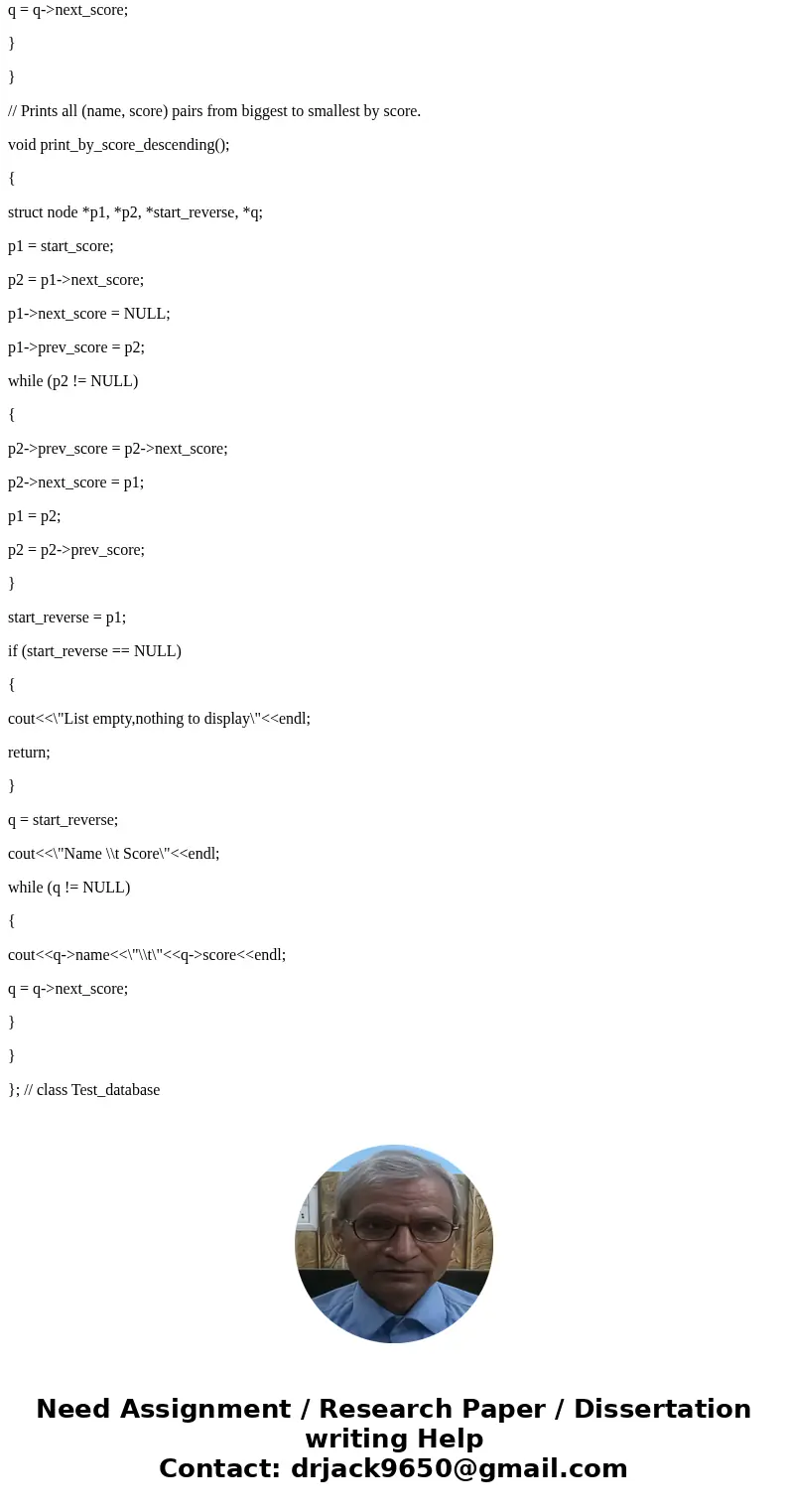 q = q->next_score;

}

}

// Prints all (name, score) pairs from biggest to smallest by score.

void print_by_score_descending();

{

struct node *p1, *p2, *start_reverse, *q;

p1 = start_score;

p2 = p1->next_score;

p1->next_score = NULL;

p1->prev_score = p2;

while (p2 != NULL)

{

p2->prev_score = p2->next_score;

p2->next_score = p1;

p1 = p2;

p2 = p2->prev_score;

}

start_reverse = p1;

if (start_reverse == NULL)

{

cout<<\"List empty,nothing to display\"<<endl;

return;

}

q = start_reverse;

cout<<\"Name \\t Score\"<<endl;

while (q != NULL)

{

cout<<q->name<<\"\\t\"<<q->score<<endl;

q = q->next_score;

}

}

}; // class Test_database

Need Assignment / Research Paper / Dissertation writing Help
Contact: drjack9650@gmail.com